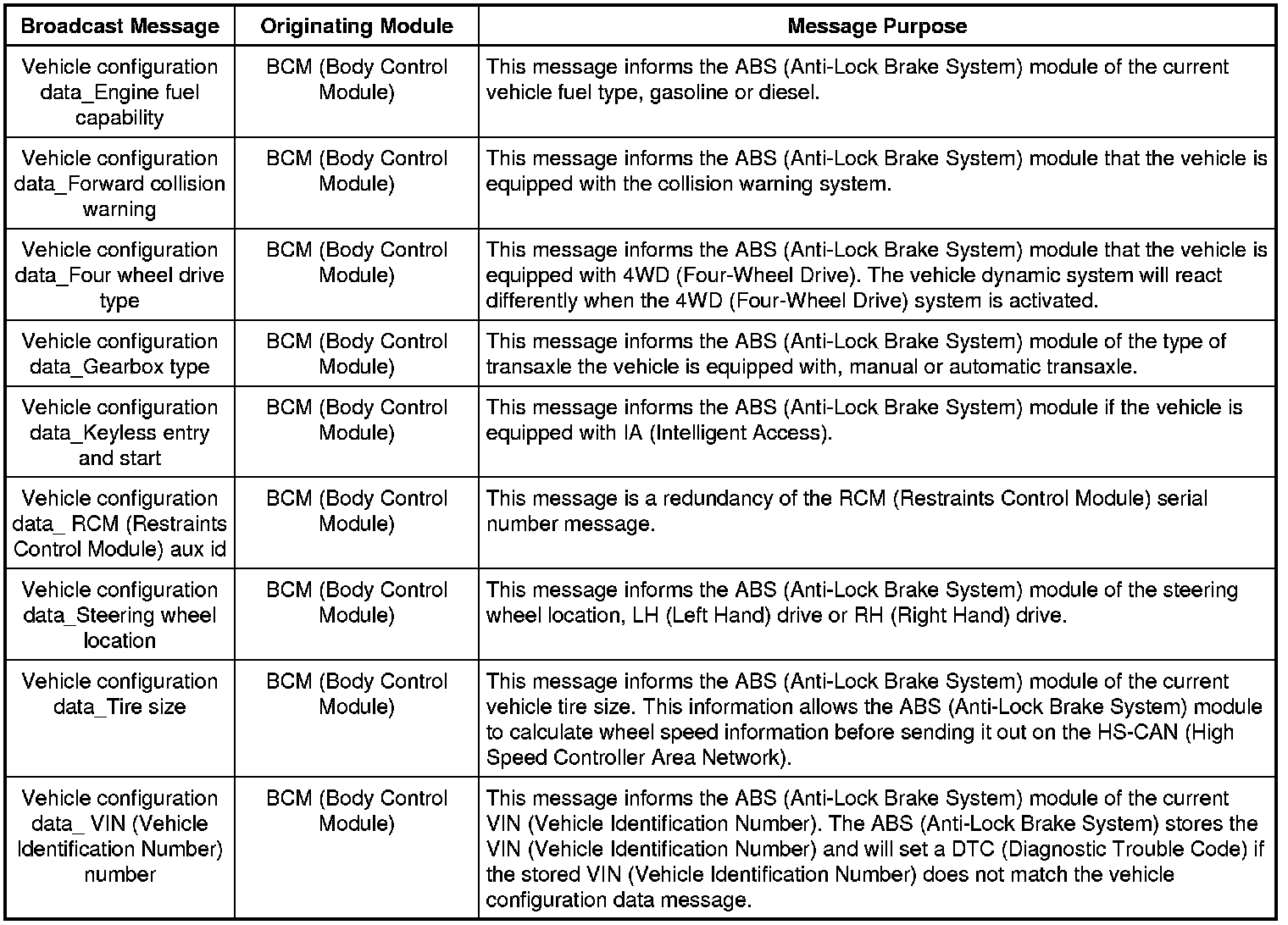 | Broadcast Message | Originating Module | Message Purpose |
|---|---|---|
| Vehicle configuration data_Engine fuel capability | BCM (Body Control Module) | This message informs the ABS (Anti-Lock Brake System) module of the current vehicle fuel type, gasoline or diesel. |
| Vehicle configuration data_Forward collision warning | BCM (Body Control Module) | This message informs the ABS (Anti-Lock Brake System) module that the vehicle is equipped with the collision warning system. |
| Vehicle configuration data_Four wheel drive type | BCM (Body Control Module) | This message informs the ABS (Anti-Lock Brake System) module that the vehicle is equipped with 4WD (Four-Wheel Drive). The vehicle dynamic system will react differently when the 4WD (Four-Wheel Drive) system is activated. |
| Vehicle configuration data_Gearbox type | BCM (Body Control Module) | This message informs the ABS (Anti-Lock Brake System) module of the type of transaxle the vehicle is equipped with, manual or automatic transaxle. |
| Vehicle configuration data_Keyless entry and start | BCM (Body Control Module) | This message informs the ABS (Anti-Lock Brake System) module if the vehicle is equipped with IA (Intelligent Access). |
| Vehicle configuration data_ RCM (Restraints Control Module) aux id | BCM (Body Control Module) | This message is a redundancy of the RCM (Restraints Control Module) serial number message. |
| Vehicle configuration data_Steering wheel location | BCM (Body Control Module) | This message informs the ABS (Anti-Lock Brake System) module of the steering wheel location, LH (Left Hand) drive or RH (Right Hand) drive. |
| Vehicle configuration data_Tire size | BCM (Body Control Module) | This message informs the ABS (Anti-Lock Brake System) module of the current vehicle tire size. This information allows the ABS (Anti-Lock Brake System) module to calculate wheel speed information before sending it out on the HS-CAN (High Speed Controller Area Network). |
| Vehicle configuration data_ VIN (Vehicle Identification Number) number | BCM (Body Control Module) | This message informs the ABS (Anti-Lock Brake System) module of the current VIN (Vehicle Identification Number). The ABS (Anti-Lock Brake System) stores the VIN (Vehicle Identification Number) and will set a DTC (Diagnostic Trouble Code) if the stored VIN (Vehicle Identification Number) does not match the vehicle configuration data message. |